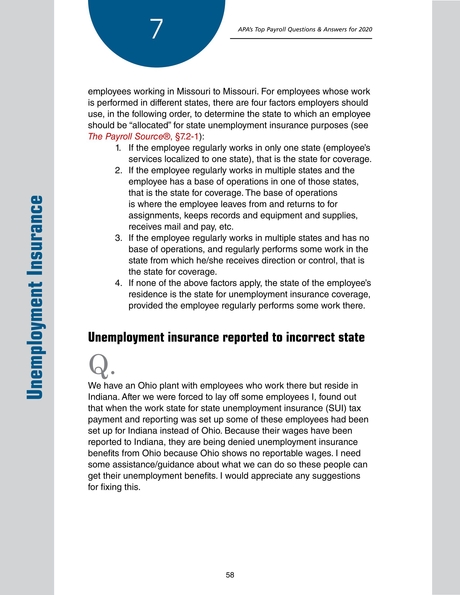 7

APA's Top Payroll Questions & Answers for 2020

Unemployment Insurance

employees working in Missouri to Missouri. For employees whose work is performed in different states, there are four factors employers should use, in the following order, to determine the state to which an employee should be "allocated" for state unemployment insurance purposes (see The Payroll Source®, §7.2-1):

1. If the employee regularly works in only one state (employee's services localized to one state), that is the state for coverage.
2. If the employee regularly works in multiple states and the employee has a base of operations in one of those states, that is the state for coverage. The base of operations is where the employee leaves from and returns to for assignments, keeps records and equipment and supplies, receives mail and pay, etc.
3. If the employee regularly works in multiple states and has no base of operations, and regularly performs some work in the state from which he/she receives direction or control, that is the state for coverage.
4. If none of the above factors apply, the state of the employee's residence is the state for unemployment insurance coverage, provided the employee regularly performs some work there.

Unemployment insurance reported to incorrect state

Q.

We have an Ohio plant with employees who work there but reside in Indiana. After we were forced to lay off some employees I, found out that when the work state for state unemployment insurance (SUI) tax payment and reporting was set up some of these employees had been set up for Indiana instead of Ohio. Because their wages have been reported to Indiana, they are being denied unemployment insurance benefits from Ohio because Ohio shows no reportable wages. I need some assistance/guidance about what we can do so these people can get their unemployment benefits. I would appreciate any suggestions for fixing this.

58